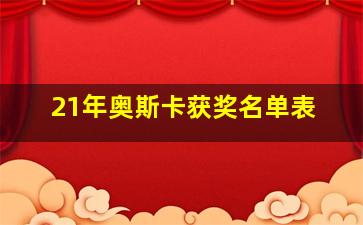 21年奥斯卡获奖名单表